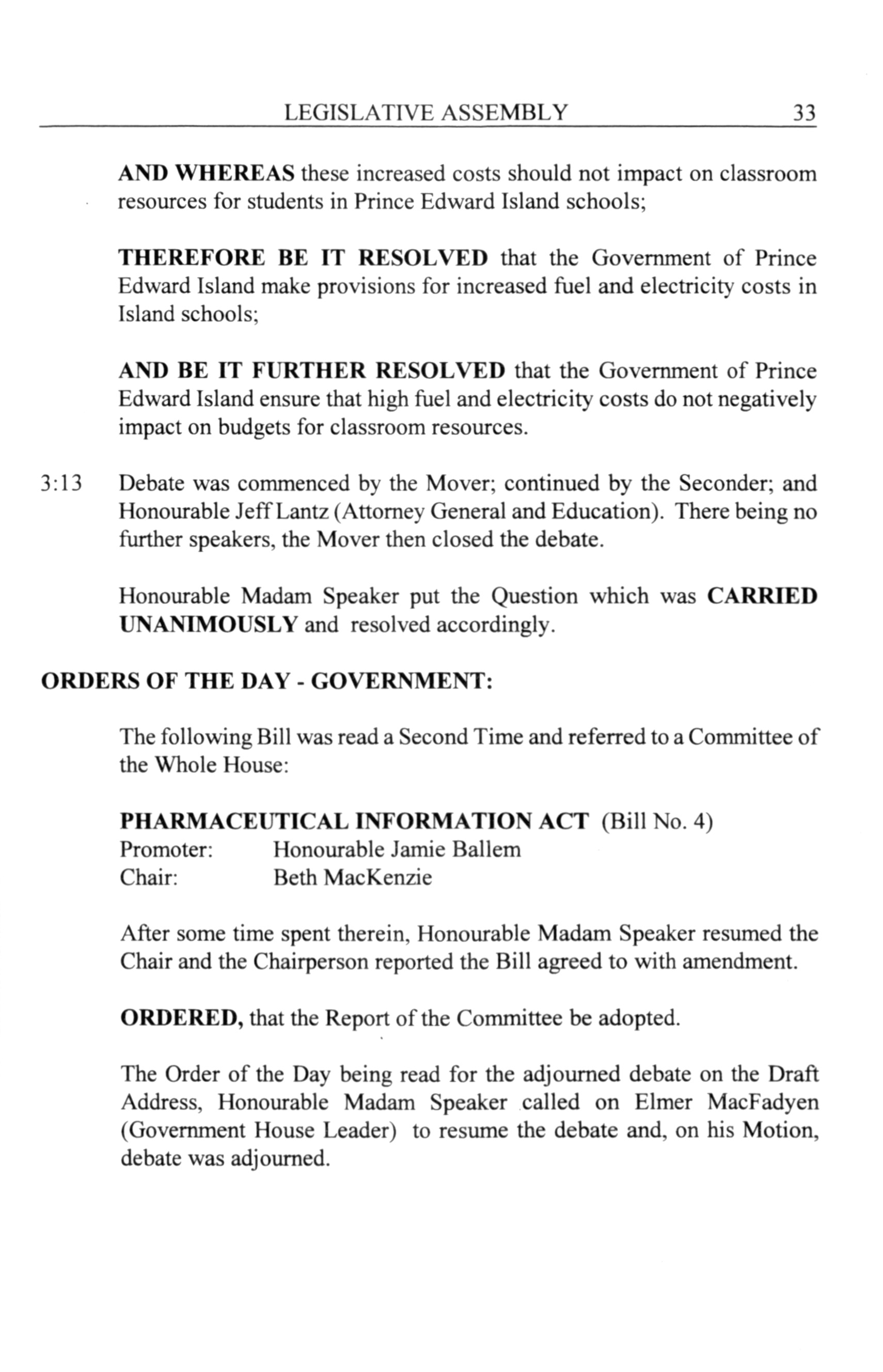 LEGISLATIVE ASSEMBLY 33

AND WHEREAS these increased costs should not impact on classroom resources for students in Prince Edward Island schools;

THEREFORE BE IT RESOLVED that the Government of Prince Edward Island make provisions for increased fuel and electricity costs in Island schools;

AND BE IT FURTHER RESOLVED that the Government of Prince Edward Island ensure that high fuel and electricity costs do not negatively impact on budgets for classroom resources.

3:13 Debate was commenced by the Mover; continued by the Seconder; and Honourable Jeff Lantz (Attorney General and Education). There being no further speakers, the Mover then closed the debate.

Honourable Madam Speaker put the Question which was CARRIED UNANIMOUSLY and resolved accordingly.

ORDERS OF THE DAY - GOVERNMENT:

The following Bill was read a Second Time and referred to a Committee of the Whole House:

PHARMACEUTICAL INFORMATION ACT (Bill No. 4)
Promoter: Honourable Jamie Ballem
Chair: Beth MacKenzie

After some time spent therein, Honourable Madam Speaker resumed the Chair and the Chairperson reported the Bill agreed to with amendment.

ORDERED, that the Report of the Committee be adopted.

The Order of the Day being read for the adjourned debate on the Draft Address, Honourable Madam Speaker called on Elmer MacFadyen (Government House Leader) to resume the debate and, on his Motion, debate was adjourned.